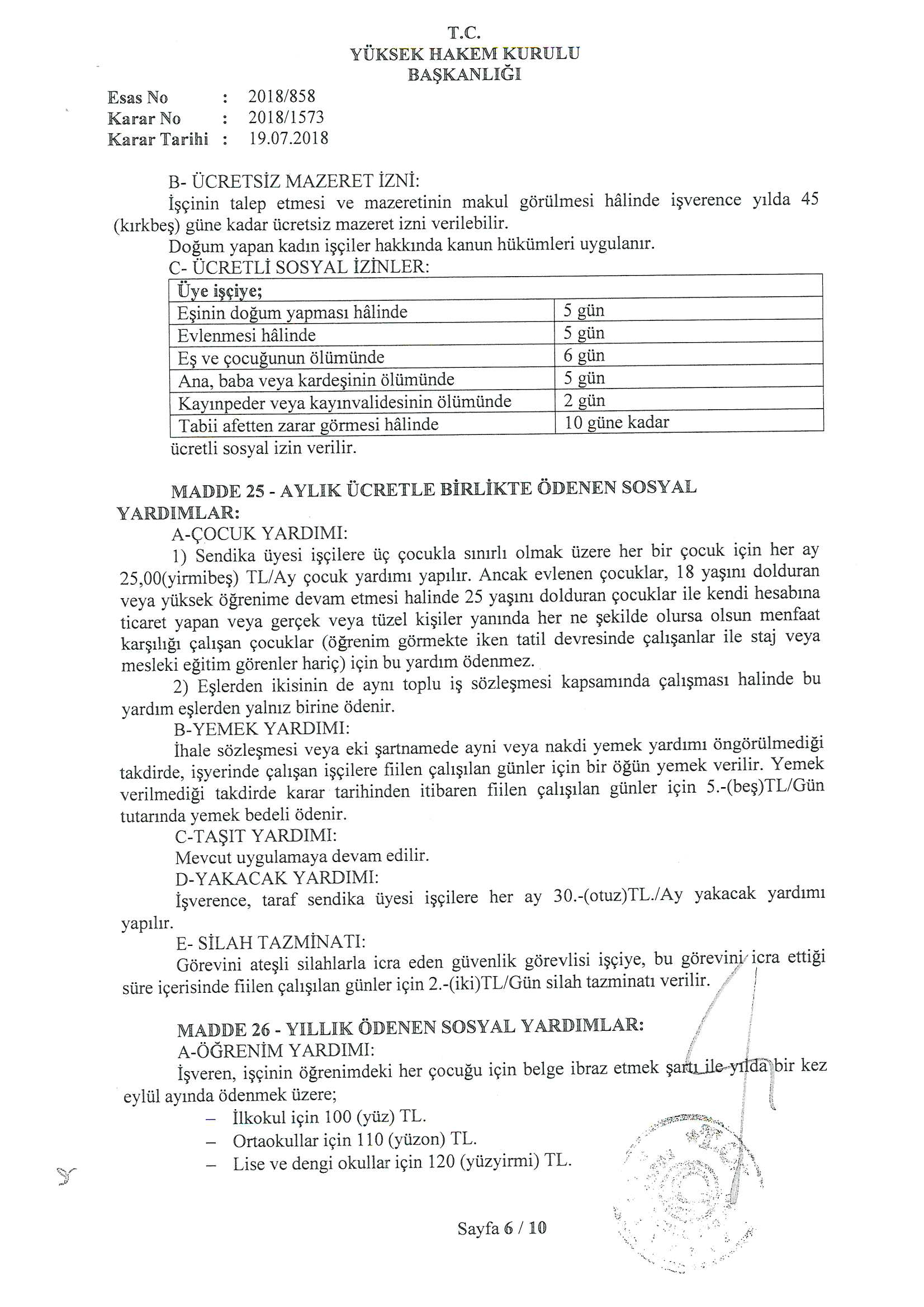 T.C.
YÜKSEK HAKEM KURULU
BAŞKANLIĞI

Esas No : 2018/858
Karar No : 2018/1573
Karar Tarihi : 19.07.2018

B- ÜCRETSİZ MAZERET İZNİ:
İşçinin talep etmesi ve mazeretinin makul görülmesi hâlinde işverence yılda 45 (kırkbeş) güne kadar ücretsiz mazeret izni verilebilir.
Doğum yapan kadın işçiler hakkında kanun hükümleri uygulanır.
C- ÜCRETLİ SOSYAL İZİNLER:

| Üye işçiye; | |
|---|---|
| Eşinin doğum yapması hâlinde | 5 gün |
| Evlenmesi hâlinde | 5 gün |
| Eş ve çocuğunun ölümünde | 6 gün |
| Ana, baba veya kardeşinin ölümünde | 5 gün |
| Kayınpeder veya kayınvalidesinin ölümünde | 2 gün |
| Tabii afetten zarar görmesi hâlinde | 10 güne kadar |

ücretli sosyal izin verilir.

MADDE 25 - AYLIK ÜCRETLE BİRLİKTE ÖDENEN SOSYAL YARDIMLAR:
A-ÇOCUK YARDIMI:
1) Sendika üyesi işçilere üç çocukla sınırlı olmak üzere her bir çocuk için her ay 25,00(yirmibeş) TL/Ay çocuk yardımı yapılır. Ancak evlenen çocuklar, 18 yaşını dolduran veya yüksek öğrenime devam etmesi halinde 25 yaşını dolduran çocuklar ile kendi hesabına ticaret yapan veya gerçek veya tüzel kişiler yanında her ne şekilde olursa olsun menfaat karşılığı çalışan çocuklar (öğrenim görmekte iken tatil devresinde çalışanlar ile staj veya mesleki eğitim görenler hariç) için bu yardım ödenmez.
2) Eşlerden ikisinin de aynı toplu iş sözleşmesi kapsamında çalışması halinde bu yardım eşlerden yalnız birine ödenir.
B-YEMEK YARDIMI:
İhale sözleşmesi veya eki şartnamede ayni veya nakdi yemek yardımı öngörülmediği takdirde, işyerinde çalışan işçilere fiilen çalışılan günler için bir öğün yemek verilir. Yemek verilmediği takdirde karar tarihinden itibaren fiilen çalışılan günler için 5.-(beş)TL/Gün tutarında yemek bedeli ödenir.
C-TAŞIT YARDIMI:
Mevcut uygulamaya devam edilir.
D-YAKACAK YARDIMI:
İşverence, taraf sendika üyesi işçilere her ay 30.-(otuz)TL./Ay yakacak yardımı yapılır.
E- SİLAH TAZMİNATI:
Görevini ateşli silahlarla icra eden güvenlik görevlisi işçiye, bu görevini icra ettiği süre içerisinde fiilen çalışılan günler için 2.-(iki)TL/Gün silah tazminatı verilir.

MADDE 26 - YILLIK ÖDENEN SOSYAL YARDIMLAR:
A-ÖĞRENİM YARDIMI:
İşveren, işçinin öğrenimdeki her çocuğu için belge ibraz etmek şartı ile yılda bir kez eylül ayında ödenmek üzere;
– İlkokul için 100 (yüz) TL.
– Ortaokullar için 110 (yüzon) TL.
– Lise ve dengi okullar için 120 (yüzyirmi) TL.

Sayfa 6 / 10